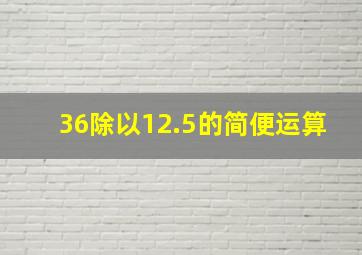 36除以12.5的简便运算